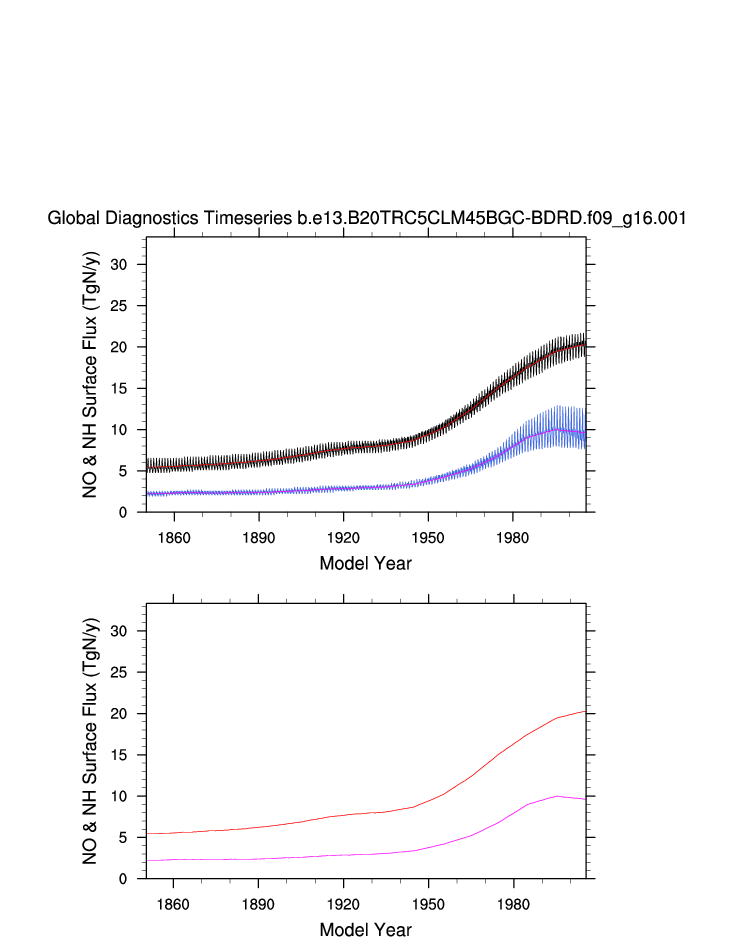 Global Diagnostics Timeseries b.e13.B20TRC5CLM45BGC-BDRD.f09_g16.001

NO & NH Surface Flux (TgN/y)

30
25
20
15
10
5
0

1860 1890 1920 1950 1980

Model Year

NO & NH Surface Flux (TgN/y)

30
25
20
15
10
5
0

1860 1890 1920 1950 1980

Model Year